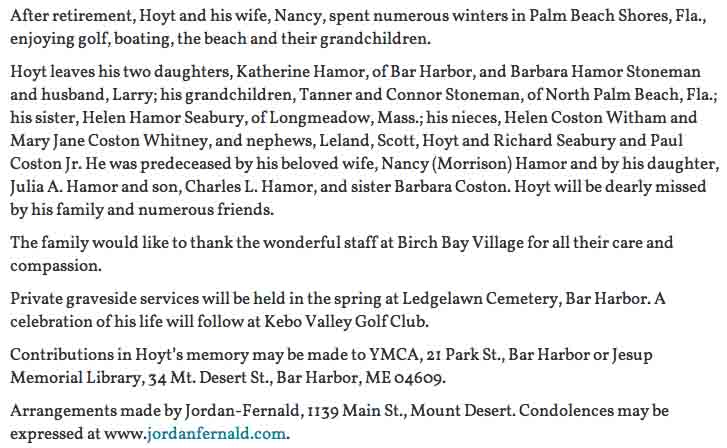 After retirement, Hoyt and his wife, Nancy, spent numerous winters in Palm Beach Shores, Fla., enjoying golf, boating, the beach and their grandchildren.

Hoyt leaves his two daughters, Katherine Hamor, of Bar Harbor, and Barbara Hamor Stoneman and husband, Larry; his grandchildren, Tanner and Connor Stoneman, of North Palm Beach, Fla.; his sister, Helen Hamor Seabury, of Longmeadow, Mass.; his nieces, Helen Coston Witham and Mary Jane Coston Whitney, and nephews, Leland, Scott, Hoyt and Richard Seabury and Paul Coston Jr. He was predeceased by his beloved wife, Nancy (Morrison) Hamor and by his daughter, Julia A. Hamor and son, Charles L. Hamor, and sister Barbara Coston. Hoyt will be dearly missed by his family and numerous friends.

The family would like to thank the wonderful staff at Birch Bay Village for all their care and compassion.

Private graveside services will be held in the spring at Ledgelawn Cemetery, Bar Harbor. A celebration of his life will follow at Kebo Valley Golf Club.

Contributions in Hoyt's memory may be made to YMCA, 21 Park St., Bar Harbor or Jesup Memorial Library, 34 Mt. Desert St., Bar Harbor, ME 04609.

Arrangements made by Jordan-Fernald, 1139 Main St., Mount Desert. Condolences may be expressed at www.jordanfernald.com.